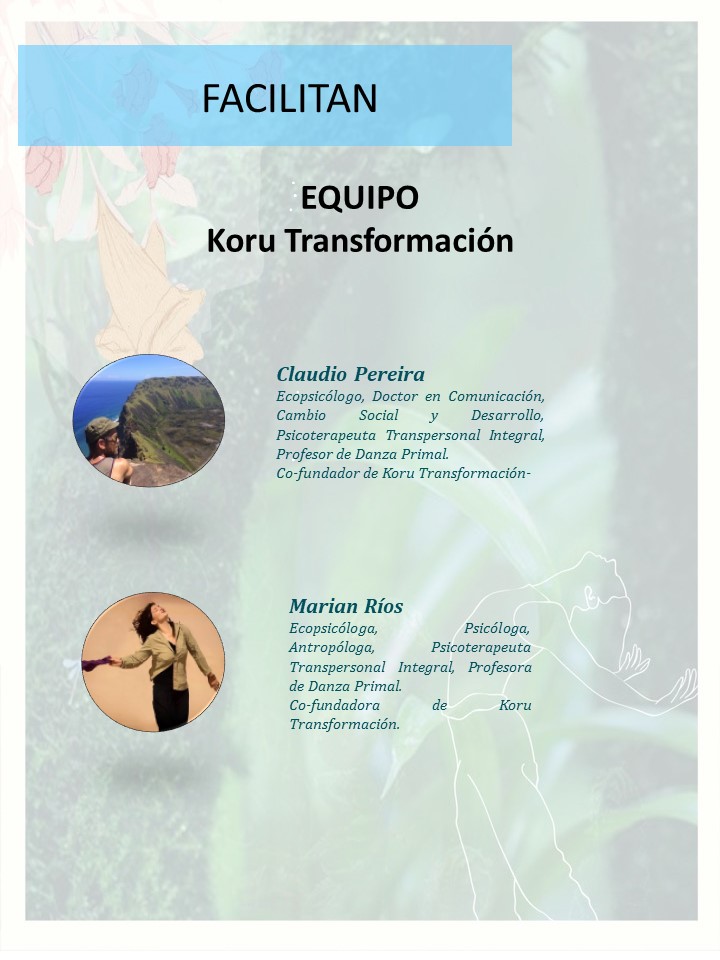 FACILITAN

EQUIPO
Koru Transformación

Claudio Pereira
Ecopsicólogo, Doctor en Comunicación, Cambio Social y Desarrollo, Psicoterapeuta Transpersonal Integral, Profesor de Danza Primal.
Co-fundador de Koru Transformación-

Marian Ríos
Ecopsicóloga, Psicóloga, Antropóloga, Psicoterapeuta Transpersonal Integral, Profesora de Danza Primal.
Co-fundadora de Koru Transformación.